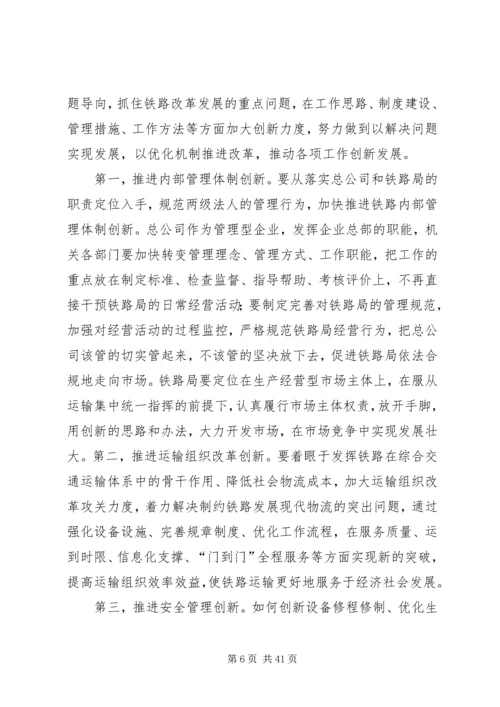 题导向，抓住铁路改革发展的重点问题，在工作思路、制度建设、管理措施、工作方法等方面加大创新力度，努力做到以解决问题实现发展，以优化机制推进改革，推动各项工作创新发展。

第一，推进内部管理体制创新。要从落实总公司和铁路局的职责定位入手，规范两级法人的管理行为，加快推进铁路内部管理体制创新。总公司作为管理型企业，发挥企业总部的职能，机关各部门要加快转变管理理念、管理方式、工作职能，把工作的重点放在制定标准、检查监督、指导帮助、考核评价上，不再直接干预铁路局的日常经营活动;要制定完善对铁路局的管理规范，加强对经营活动的过程监控，严格规范铁路局经营行为，把总公司该管的切实管起来，不该管的坚决放下去，促进铁路局依法合规地走向市场。铁路局要定位在生产经营型市场主体上，在服从运输集中统一指挥的前提下，认真履行市场主体权责，放开手脚，用创新的思路和办法，大力开发市场，在市场竞争中实现发展壮大。第二，推进运输组织改革创新。要着眼于发挥铁路在综合交通运输体系中的骨干作用、降低社会物流成本，加大运输组织改革攻关力度，着力解决制约铁路发展现代物流的突出问题，通过强化设备设施、完善规章制度、优化工作流程，在服务质量、运到时限、信息化支撑、“门到门”全程服务等方面实现新的突破，提高运输组织效率效益，使铁路运输更好地服务于经济社会发展。

第三，推进安全管理创新。如何创新设备修程修制、优化生

第 6 页 共 41 页